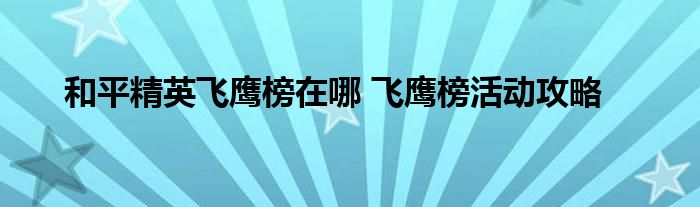 和平精英飞鹰榜在哪 飞鹰榜活动攻略